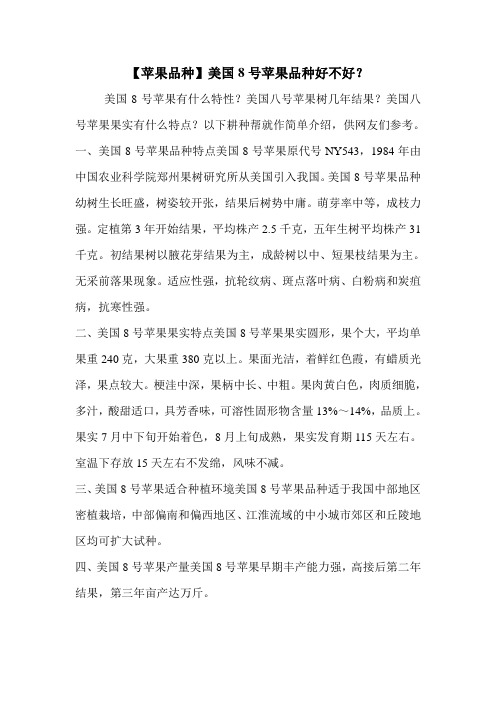 【苹果品种】美国 8 号苹果品种好不好？

美国 8 号苹果有什么特性？美国八号苹果树几年结果？美国八号苹果果实有什么特点？以下耕种帮就作简单介绍，供网友们参考。

一、美国 8 号苹果品种特点美国 8 号苹果原代号 NY543，1984 年由中国农业科学院郑州果树研究所从美国引入我国。美国 8 号苹果品种幼树生长旺盛，树姿较开张，结果后树势中庸。萌芽率中等，成枝力强。定植第 3 年开始结果，平均株产 2.5 千克，五年生树平均株产 31 千克。初结果树以腋花芽结果为主，成龄树以中、短果枝结果为主。无采前落果现象。适应性强，抗轮纹病、斑点落叶病、白粉病和炭疽病，抗寒性强。

二、美国 8 号苹果果实特点美国 8 号苹果果实圆形，果个大，平均单果重 240 克，大果重 380 克以上。果面光洁，着鲜红色霞，有蜡质光泽，果点较大。梗洼中深，果柄中长、中粗。果肉黄白色，肉质细脆，多汁，酸甜适口，具芳香味，可溶性固形物含量 13%～14%，品质上。果实 7 月中下旬开始着色，8 月上旬成熟，果实发育期 115 天左右。室温下存放 15 天左右不发绵，风味不减。

三、美国 8 号苹果适合种植环境美国 8 号苹果品种适于我国中部地区密植栽培，中部偏南和偏西地区、江淮流域的中小城市郊区和丘陵地区均可扩大试种。

四、美国 8 号苹果产量美国 8 号苹果早期丰产能力强，高接后第二年结果，第三年亩产达万斤。